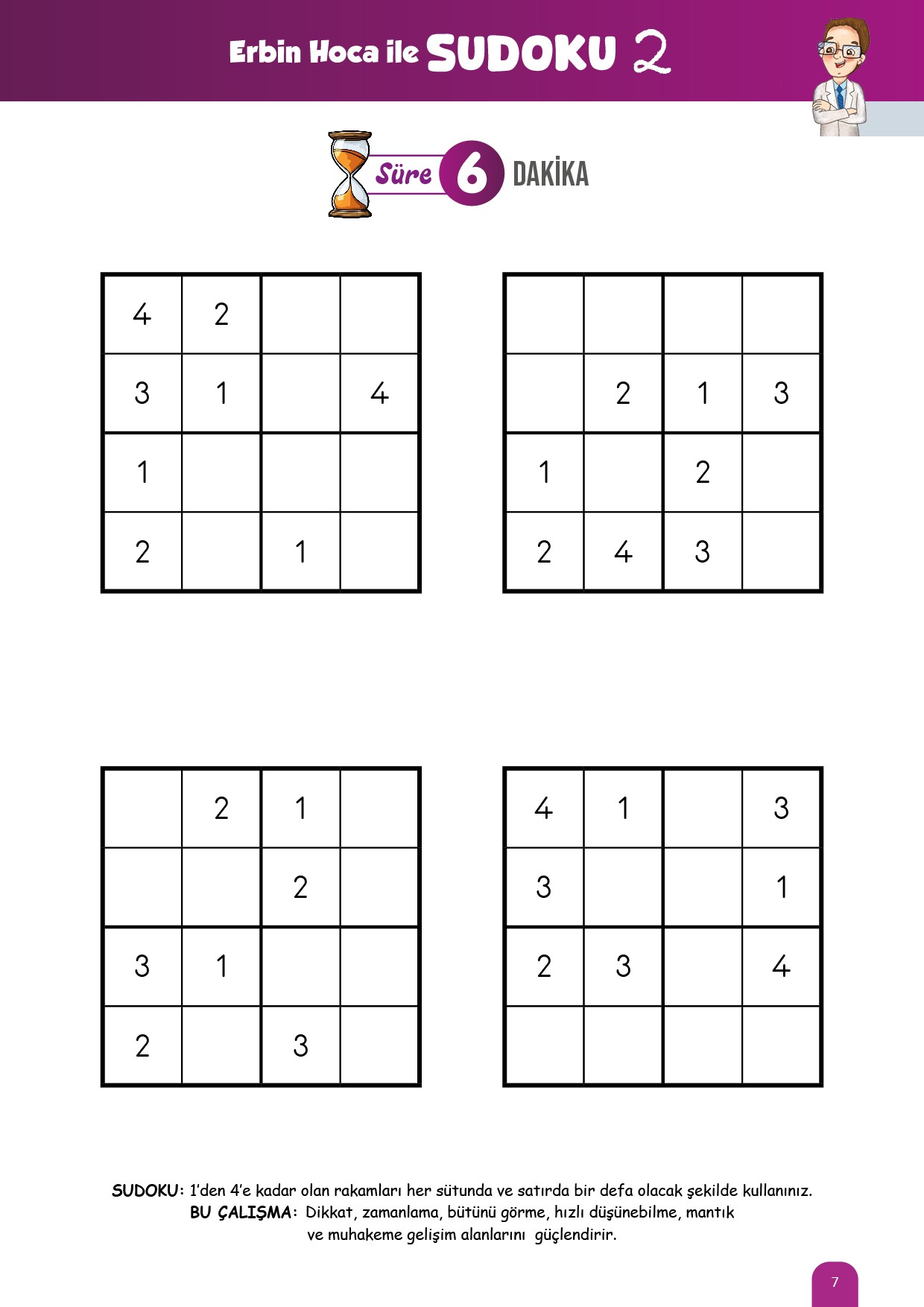 Erbin Hoca ile SUDOKU 2

Süre 6 DAKİKA

| 4 | 2 |  |  |
|---|---|---|---|
| 3 | 1 |  | 4 |
| 1 |  |  |  |
| 2 |  | 1 |  |

|  |  |  |  |
|---|---|---|---|
|  | 2 | 1 | 3 |
| 1 |  | 2 |  |
| 2 | 4 | 3 |  |

|  | 2 | 1 |  |
|---|---|---|---|
|  |  | 2 |  |
| 3 | 1 |  |  |
| 2 |  | 3 |  |

| 4 | 1 |  | 3 |
|---|---|---|---|
| 3 |  |  | 1 |
| 2 | 3 |  | 4 |
|  |  |  |  |

SUDOKU: 1'den 4'e kadar olan rakamları her sütunda ve satırda bir defa olacak şekilde kullanınız.
BU ÇALIŞMA: Dikkat, zamanlama, bütünü görme, hızlı düşünebilme, mantık ve muhakeme gelişim alanlarını güçlendirir.

7